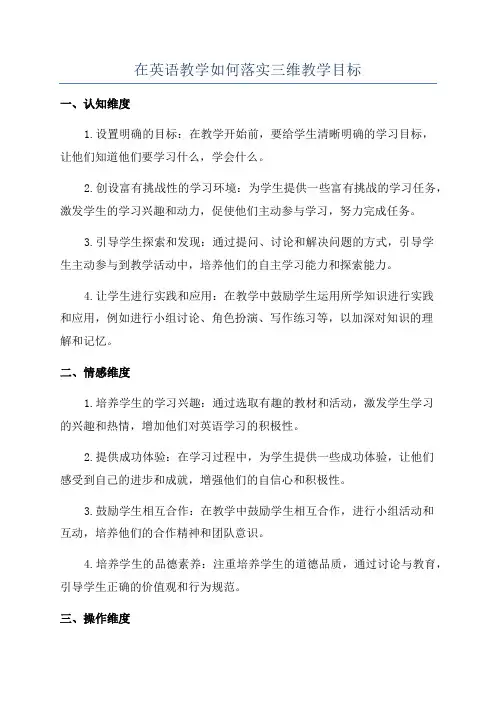 在英语教学如何落实三维教学目标

一、认知维度

1.设置明确的目标：在教学开始前，要给学生清晰明确的学习目标，让他们知道他们要学习什么，学会什么。

2.创设富有挑战性的学习环境：为学生提供一些富有挑战的学习任务，激发学生的学习兴趣和动力，促使他们主动参与学习，努力完成任务。

3.引导学生探索和发现：通过提问、讨论和解决问题的方式，引导学生主动参与到教学活动中，培养他们的自主学习能力和探索能力。

4.让学生进行实践和应用：在教学中鼓励学生运用所学知识进行实践和应用，例如进行小组讨论、角色扮演、写作练习等，以加深对知识的理解和记忆。

二、情感维度

1.培养学生的学习兴趣：通过选取有趣的教材和活动，激发学生学习的兴趣和热情，增加他们对英语学习的积极性。

2.提供成功体验：在学习过程中，为学生提供一些成功体验，让他们感受到自己的进步和成就，增强他们的自信心和积极性。

3.鼓励学生相互合作：在教学中鼓励学生相互合作，进行小组活动和互动，培养他们的合作精神和团队意识。

4.培养学生的品德素养：注重培养学生的道德品质，通过讨论与教育，引导学生正确的价值观和行为规范。

三、操作维度